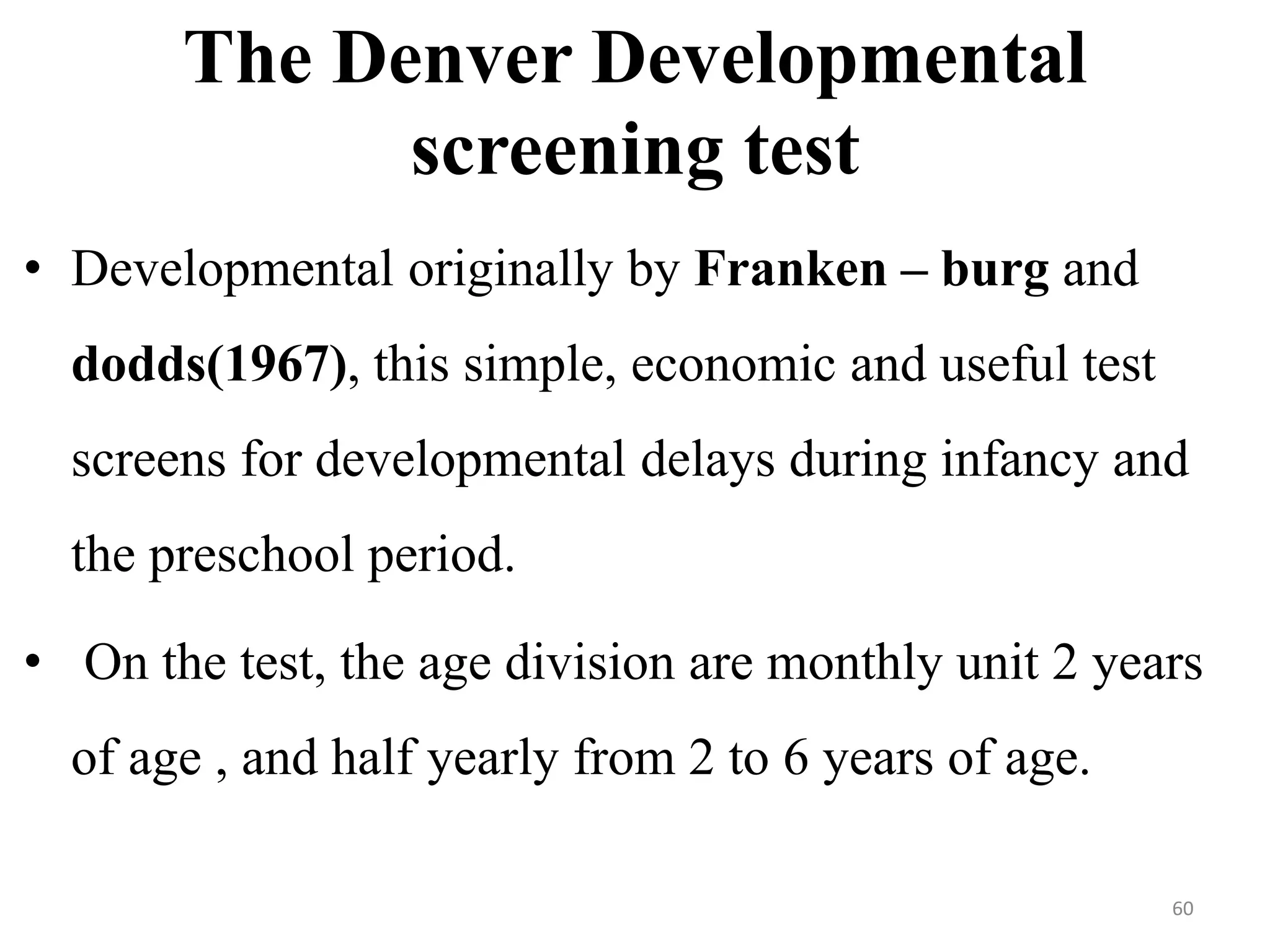 The Denver Developmental screening test

• Developmental originally by Franken – burg and dodds(1967), this simple, economic and useful test screens for developmental delays during infancy and the preschool period.

• On the test, the age division are monthly unit 2 years of age , and half yearly from 2 to 6 years of age.

60